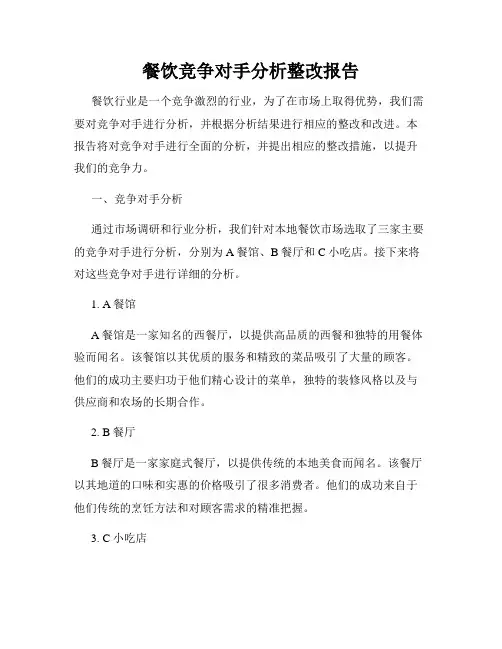 餐饮竞争对手分析整改报告

餐饮行业是一个竞争激烈的行业，为了在市场上取得优势，我们需要对竞争对手进行分析，并根据分析结果进行相应的整改和改进。本报告将对竞争对手进行全面的分析，并提出相应的整改措施，以提升我们的竞争力。

一、竞争对手分析

通过市场调研和行业分析，我们针对本地餐饮市场选取了三家主要的竞争对手进行分析，分别为 A 餐馆、B 餐厅和 C 小吃店。接下来将对这些竞争对手进行详细的分析。

1. A 餐馆

A 餐馆是一家知名的西餐厅，以提供高品质的西餐和独特的用餐体验而闻名。该餐馆以其优质的服务和精致的菜品吸引了大量的顾客。他们的成功主要归功于他们精心设计的菜单，独特的装修风格以及与供应商和农场的长期合作。

2. B 餐厅

B 餐厅是一家家庭式餐厅，以提供传统的本地美食而闻名。该餐厅以其地道的口味和实惠的价格吸引了很多消费者。他们的成功来自于他们传统的烹饪方法和对顾客需求的精准把握。

3. C 小吃店